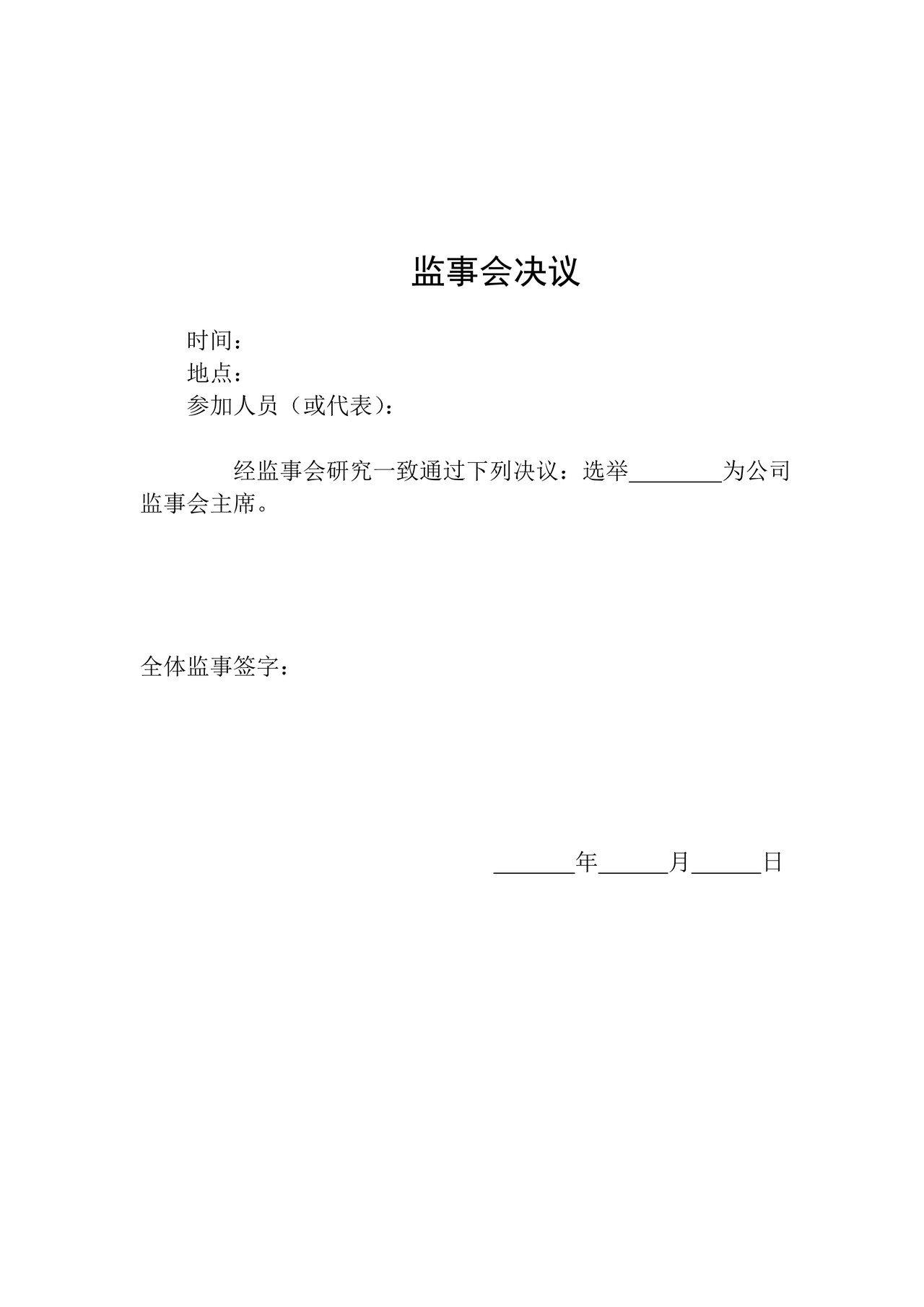 监事会决议

时间：
地点：
参加人员（或代表）：

经监事会研究一致通过下列决议：选举________为公司监事会主席。

全体监事签字：

_______年______月______日